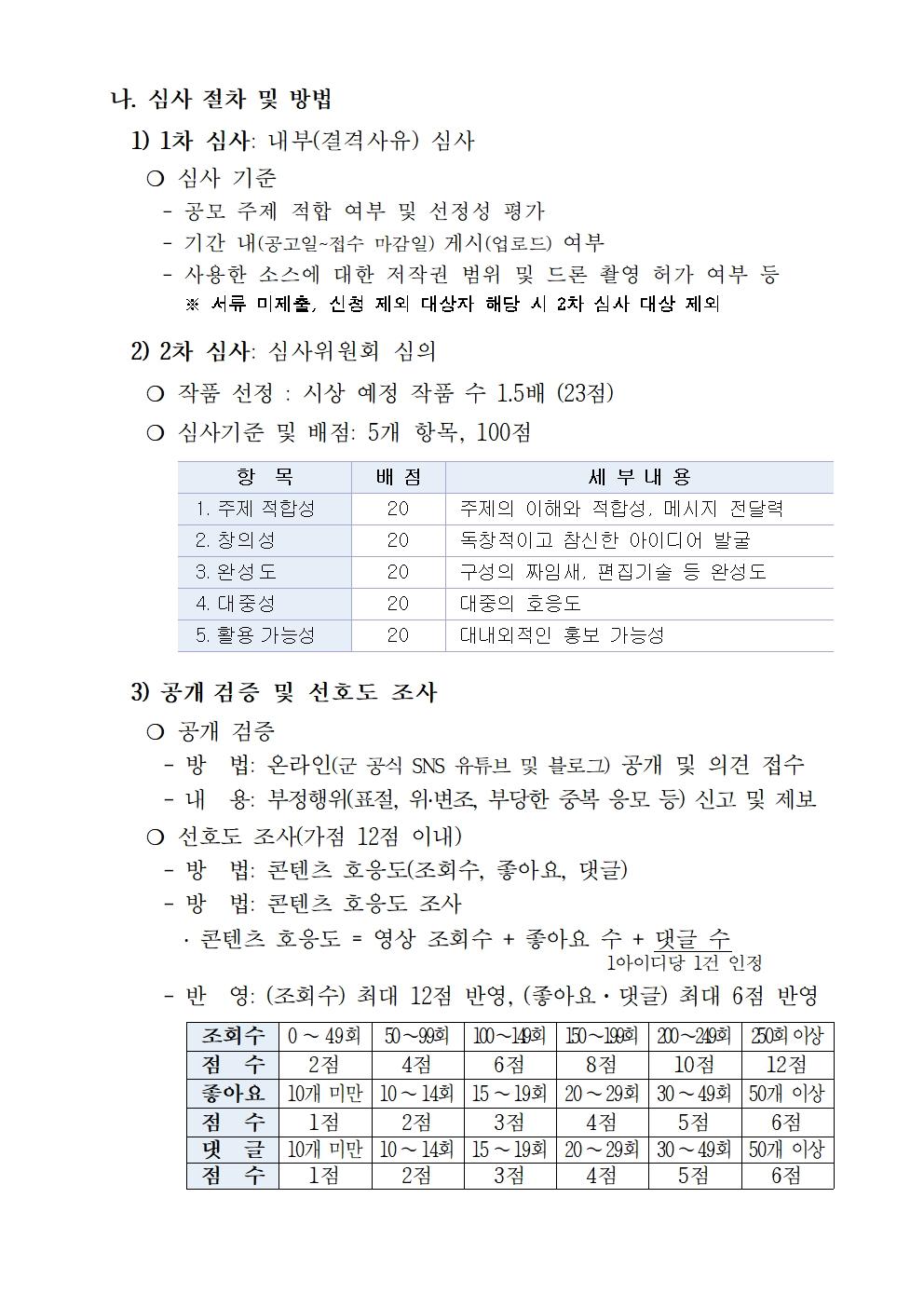 나. 심사 절차 및 방법

1) 1차 심사: 내부(결격사유) 심사

○ 심사 기준

- 공모 주제 적합 여부 및 선정성 평가
- 기간 내(공고일~접수 마감일) 게시(업로드) 여부
- 사용한 소스에 대한 저작권 범위 및 드론 촬영 허가 여부 등

※ 서류 미제출, 신청 제외 대상자 해당 시 2차 심사 대상 제외

2) 2차 심사: 심사위원회 심의

○ 작품 선정 : 시상 예정 작품 수 1.5배 (23점)

○ 심사기준 및 배점: 5개 항목, 100점

| 항 목 | 배 점 | 세 부 내 용 |
|---|---|---|
| 1. 주제 적합성 | 20 | 주제의 이해와 적합성, 메시지 전달력 |
| 2. 창의성 | 20 | 독창적이고 참신한 아이디어 발굴 |
| 3. 완성도 | 20 | 구성의 짜임새, 편집기술 등 완성도 |
| 4. 대중성 | 20 | 대중의 호응도 |
| 5. 활용 가능성 | 20 | 대내외적인 홍보 가능성 |

3) 공개 검증 및 선호도 조사

○ 공개 검증

- 방 법: 온라인(군 공식 SNS 유튜브 및 블로그) 공개 및 의견 접수
- 내 용: 부정행위(표절, 위·변조, 부당한 중복 응모 등) 신고 및 제보

○ 선호도 조사(가점 12점 이내)

- 방 법: 콘텐츠 호응도(조회수, 좋아요, 댓글)
- 방 법: 콘텐츠 호응도 조사

· 콘텐츠 호응도 = 영상 조회수 + 좋아요 수 + 댓글 수
1아이디당 1건 인정

- 반 영: (조회수) 최대 12점 반영, (좋아요·댓글) 최대 6점 반영

| 조회수 | 0 ~ 49회 | 50~99회 | 100~149회 | 150~199회 | 200~249회 | 250회 이상 |
|---|---|---|---|---|---|---|
| 점 수 | 2점 | 4점 | 6점 | 8점 | 10점 | 12점 |
| 좋아요 | 10개 미만 | 10 ~ 14회 | 15 ~ 19회 | 20 ~ 29회 | 30 ~ 49회 | 50개 이상 |
| 점 수 | 1점 | 2점 | 3점 | 4점 | 5점 | 6점 |
| 댓 글 | 10개 미만 | 10 ~ 14회 | 15 ~ 19회 | 20 ~ 29회 | 30 ~ 49회 | 50개 이상 |
| 점 수 | 1점 | 2점 | 3점 | 4점 | 5점 | 6점 |